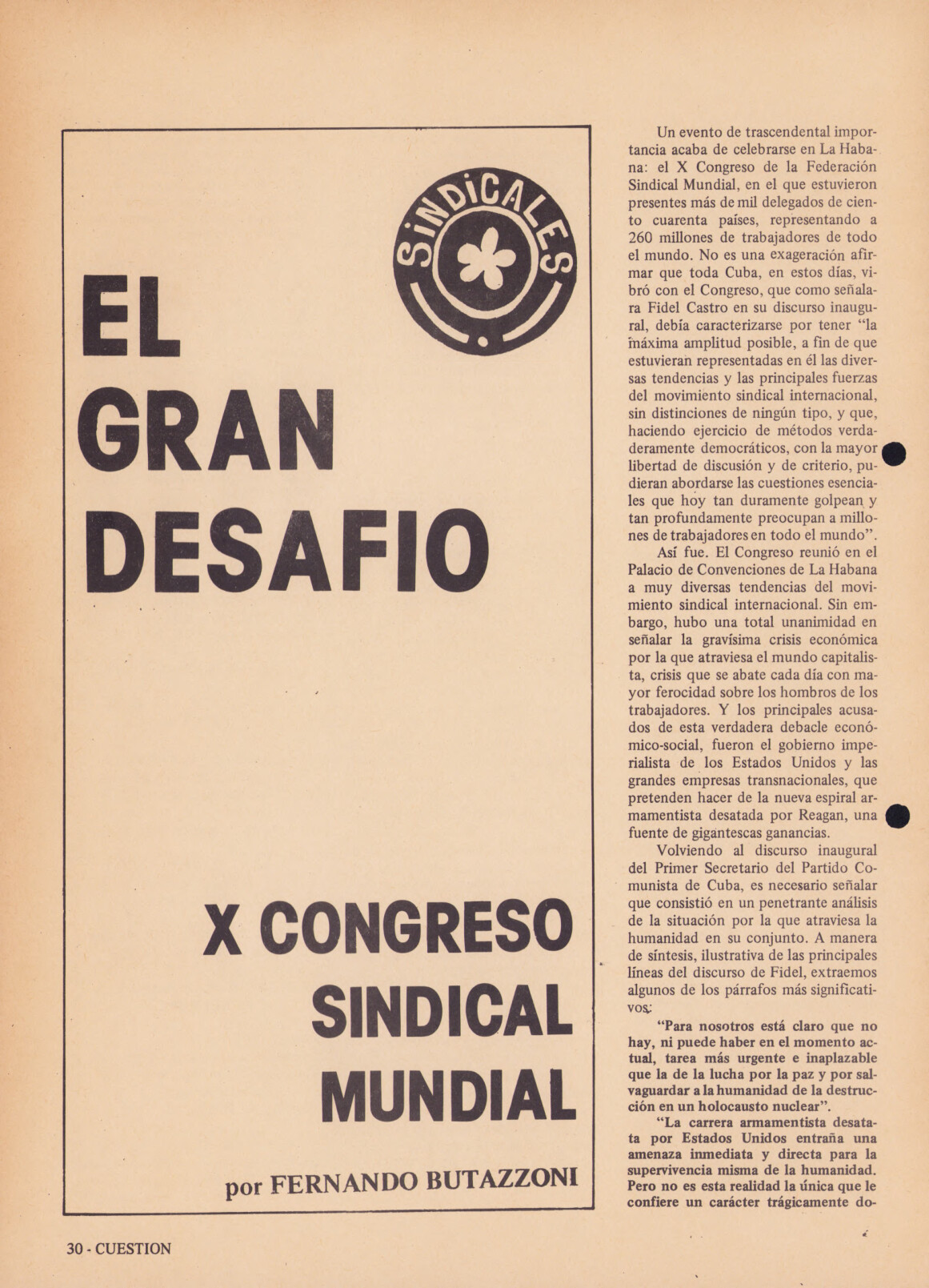 SINDICALES

EL GRAN DESAFIO

X CONGRESO SINDICAL MUNDIAL

por FERNANDO BUTAZZONI

Un evento de trascendental importancia acaba de celebrarse en La Habana: el X Congreso de la Federación Sindical Mundial, en el que estuvieron presentes más de mil delegados de ciento cuarenta países, representando a 260 millones de trabajadores de todo el mundo. No es una exageración afirmar que toda Cuba, en estos días, vibró con el Congreso, que como señalara Fidel Castro en su discurso inaugural, debía caracterizarse por tener "la máxima amplitud posible, a fin de que estuvieran representadas en él las diversas tendencias y las principales fuerzas del movimiento sindical internacional, sin distinciones de ningún tipo, y que, haciendo ejercicio de métodos verdaderamente democráticos, con la mayor libertad de discusión y de criterio, pudieran abordarse las cuestiones esenciales que hoy tan duramente golpean y tan profundamente preocupan a millones de trabajadores en todo el mundo".

Así fue. El Congreso reunió en el Palacio de Convenciones de La Habana a muy diversas tendencias del movimiento sindical internacional. Sin embargo, hubo una total unanimidad en señalar la gravísima crisis económica por la que atraviesa el mundo capitalista, crisis que se abate cada día con mayor ferocidad sobre los hombros de los trabajadores. Y los principales acusados de esta verdadera debacle económico-social, fueron el gobierno imperialista de los Estados Unidos y las grandes empresas transnacionales, que pretenden hacer de la nueva espiral armamentista desatada por Reagan, una fuente de gigantescas ganancias.

Volviendo al discurso inaugural del Primer Secretario del Partido Comunista de Cuba, es necesario señalar que consistió en un penetrante análisis de la situación por la que atraviesa la humanidad en su conjunto. A manera de síntesis, ilustrativa de las principales líneas del discurso de Fidel, extraemos algunos de los párrafos más significativos:

"Para nosotros está claro que no hay, ni puede haber en el momento actual, tarea más urgente e inaplazable que la de la lucha por la paz y por salvaguardar a la humanidad de la destrucción en un holocausto nuclear".

"La carrera armamentista desatata por Estados Unidos entraña una amenaza inmediata y directa para la supervivencia misma de la humanidad. Pero no es esta realidad la única que le confiere un carácter trágicamente do-

30 - CUESTION